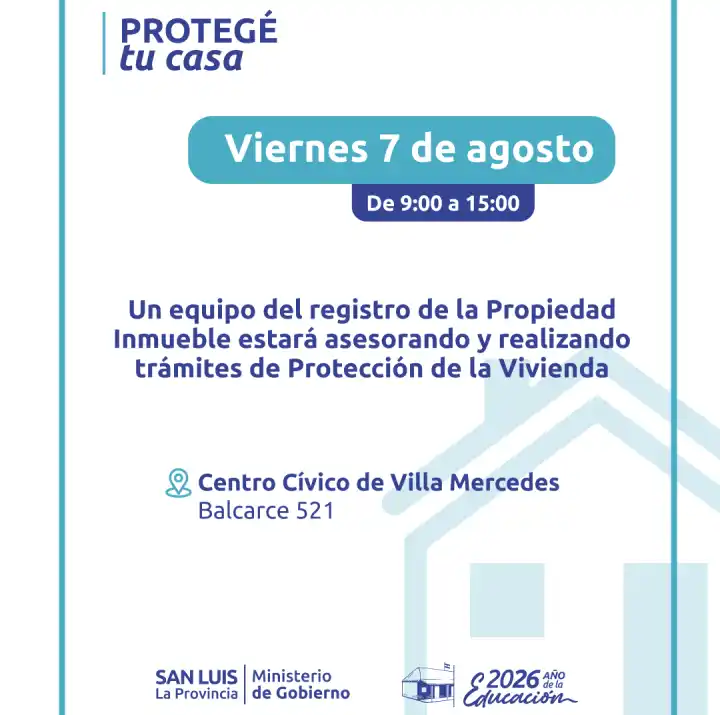 PROTEGÉ
tu casa

Viernes 7 de agosto

De 9:00 a 15:00

Un equipo del registro de la Propiedad Inmueble estará asesorando y realizando trámites de Protección de la Vivienda

Centro Cívico de Villa Mercedes
Balcarce 521

SAN LUIS
La Provincia
Ministerio
de Gobierno

2026 AÑO de la Educación